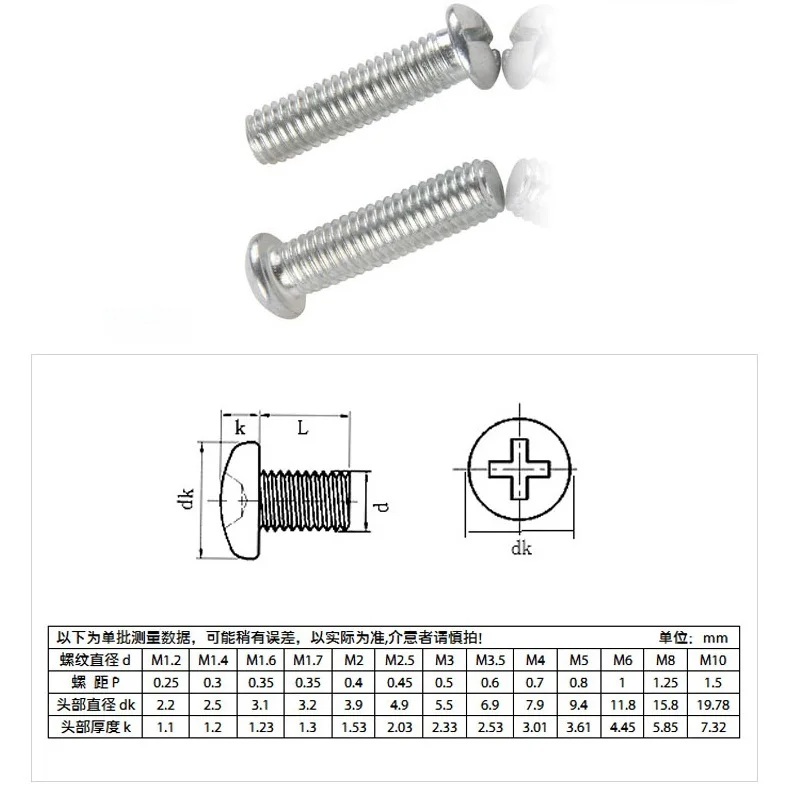 k L

dk d

dk

以下为单批测量数据，可能稍有误差，以实际为准,介意者请慎拍! 单位：mm

| 螺纹直径 d | M1.2 | M1.4 | M1.6 | M1.7 | M2 | M2.5 | M3 | M3.5 | M4 | M5 | M6 | M8 | M10 |
|---|---|---|---|---|---|---|---|---|---|---|---|---|---|
| 螺 距 P | 0.25 | 0.3 | 0.35 | 0.35 | 0.4 | 0.45 | 0.5 | 0.6 | 0.7 | 0.8 | 1 | 1.25 | 1.5 |
| 头部直径 dk | 2.2 | 2.5 | 3.1 | 3.2 | 3.9 | 4.9 | 5.5 | 6.9 | 7.9 | 9.4 | 11.8 | 15.8 | 19.78 |
| 头部厚度 k | 1.1 | 1.2 | 1.23 | 1.3 | 1.53 | 2.03 | 2.33 | 2.53 | 3.01 | 3.61 | 4.45 | 5.85 | 7.32 |